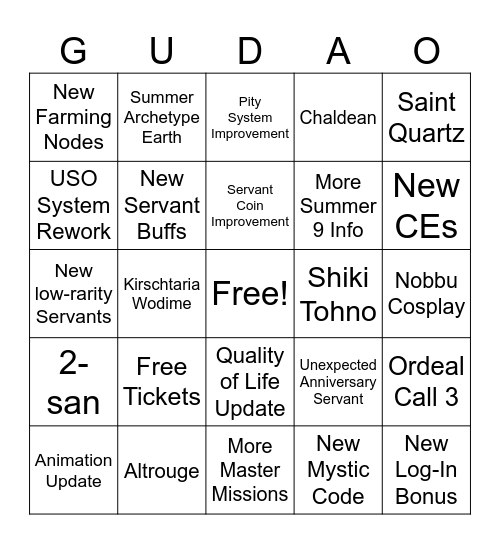 | G | U | D | A | O |
|---|---|---|---|---|
| New Farming Nodes | Summer Archetype Earth | Pity System Improvement | Chaldean | Saint Quartz |
| USO System Rework | New Servant Buffs | Servant Coin Improvement | More Summer 9 Info | New CEs |
| New low-rarity Servants | Kirschtaria Wodime | Free! | Shiki Tohno | Nobbu Cosplay |
| 2-san | Free Tickets | Quality of Life Update | Unexpected Anniversary Servant | Ordeal Call 3 |
| Animation Update | Altrouge | More Master Missions | New Mystic Code | New Log-In Bonus |